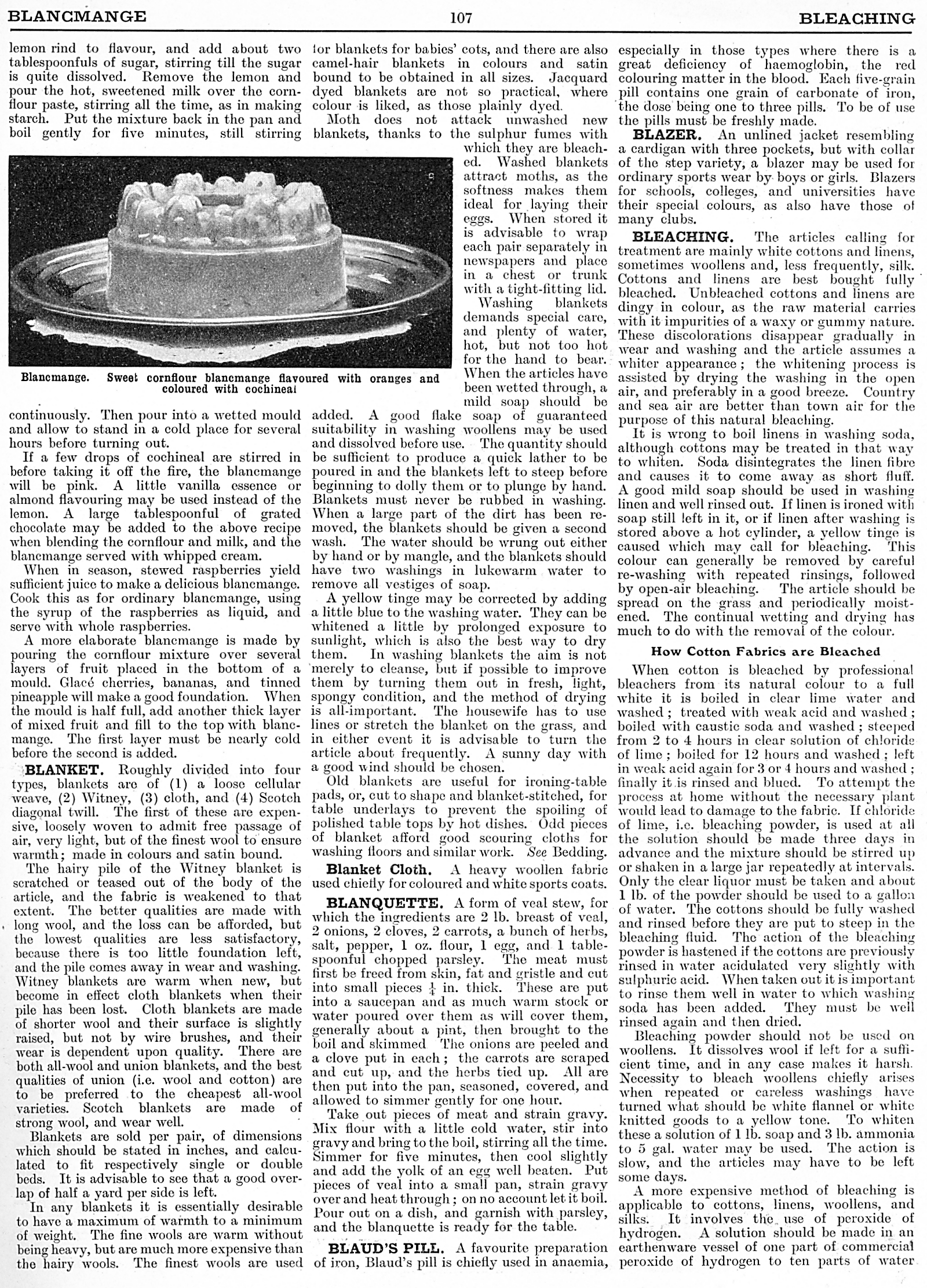 BLANCMANGE 107 BLEACHING

lemon rind to flavour, and add about two tablespoonfuls of sugar, stirring till the sugar is quite dissolved. Remove the lemon and pour the hot, sweetened milk over the cornflour paste, stirring all the time, as in making starch. Put the mixture back in the pan and boil gently for five minutes, still stirring

Blancmange. Sweet cornflour blancmange flavoured with oranges and coloured with cochineal

continuously. Then pour into a wetted mould and allow to stand in a cold place for several hours before turning out.

If a few drops of cochineal are stirred in before taking it off the fire, the blancmange will be pink. A little vanilla essence or almond flavouring may be used instead of the lemon. A large tablespoonful of grated chocolate may be added to the above recipe when blending the cornflour and milk, and the blancmange served with whipped cream.

When in season, stewed raspberries yield sufficient juice to make a delicious blancmange. Cook this as for ordinary blancmange, using the syrup of the raspberries as liquid, and serve with whole raspberries.

A more elaborate blancmange is made by pouring the cornflour mixture over several layers of fruit placed in the bottom of a mould. Glacé cherries, bananas, and tinned pineapple will make a good foundation. When the mould is half full, add another thick layer of mixed fruit and fill to the top with blancmange. The first layer must be nearly cold before the second is added.

BLANKET. Roughly divided into four types, blankets are of (1) a loose cellular weave, (2) Witney, (3) cloth, and (4) Scotch diagonal twill. The first of these are expensive, loosely woven to admit free passage of air, very light, but of the finest wool to ensure warmth; made in colours and satin bound.

The hairy pile of the Witney blanket is scratched or teased out of the body of the article, and the fabric is weakened to that extent. The better qualities are made with long wool, and the loss can be afforded, but the lowest qualities are less satisfactory, because there is too little foundation left, and the pile comes away in wear and washing. Witney blankets are warm when new, but become in effect cloth blankets when their pile has been lost. Cloth blankets are made of shorter wool and their surface is slightly raised, but not by wire brushes, and their wear is dependent upon quality. There are both all-wool and union blankets, and the best qualities of union (i.e. wool and cotton) are to be preferred to the cheapest all-wool varieties. Scotch blankets are made of strong wool, and wear well.

Blankets are sold per pair, of dimensions which should be stated in inches, and calculated to fit respectively single or double beds. It is advisable to see that a good overlap of half a yard per side is left.

In any blankets it is essentially desirable to have a maximum of warmth to a minimum of weight. The fine wools are warm without being heavy, but are much more expensive than the hairy wools. The finest wools are used for blankets for babies' cots, and there are also camel-hair blankets in colours and satin bound to be obtained in all sizes. Jacquard dyed blankets are not so practical, where colour is liked, as those plainly dyed.

Moth does not attack unwashed new blankets, thanks to the sulphur fumes with which they are bleached. Washed blankets attract moths, as the softness makes them ideal for laying their eggs. When stored it is advisable to wrap each pair separately in newspapers and place in a chest or trunk with a tight-fitting lid.

Washing blankets demands special care, and plenty of water, hot, but not too hot for the hand to bear. When the articles have been wetted through, a mild soap should be added. A good flake soap of guaranteed suitability in washing woollens may be used and dissolved before use. The quantity should be sufficient to produce a quick lather to be poured in and the blankets left to steep before beginning to dolly them or to plunge by hand. Blankets must never be rubbed in washing. When a large part of the dirt has been removed, the blankets should be given a second wash. The water should be wrung out either by hand or by mangle, and the blankets should have two washings in lukewarm water to remove all vestiges of soap.

A yellow tinge may be corrected by adding a little blue to the washing water. They can be whitened a little by prolonged exposure to sunlight, which is also the best way to dry them. In washing blankets the aim is not merely to cleanse, but if possible to improve them by turning them out in fresh, light, spongy condition, and the method of drying is all-important. The housewife has to use lines or stretch the blanket on the grass, and in either event it is advisable to turn the article about frequently. A sunny day with a good wind should be chosen.

Old blankets are useful for ironing-table pads, or, cut to shape and blanket-stitched, for table underlays to prevent the spoiling of polished table tops by hot dishes. Odd pieces of blanket afford good scouring cloths for washing floors and similar work. See Bedding.

Blanket Cloth. A heavy woollen fabric used chiefly for coloured and white sports coats.

BLANQUETTE. A form of veal stew, for which the ingredients are 2 lb. breast of veal, 2 onions, 2 cloves, 2 carrots, a bunch of herbs, salt, pepper, 1 oz. flour, 1 egg, and 1 tablespoonful chopped parsley. The meat must first be freed from skin, fat and gristle and cut into small pieces $\frac{1}{4}$ in. thick. These are put into a saucepan and as much warm stock or water poured over them as will cover them, generally about a pint, then brought to the boil and skimmed The onions are peeled and a clove put in each; the carrots are scraped and cut up, and the herbs tied up. All are then put into the pan, seasoned, covered, and allowed to simmer gently for one hour.

Take out pieces of meat and strain gravy. Mix flour with a little cold water, stir into gravy and bring to the boil, stirring all the time. Simmer for five minutes, then cool slightly and add the yolk of an egg well beaten. Put pieces of veal into a small pan, strain gravy over and heat through; on no account let it boil. Pour out on a dish, and garnish with parsley, and the blanquette is ready for the table.

BLAUD'S PILL. A favourite preparation of iron, Blaud's pill is chiefly used in anaemia, especially in those types where there is a great deficiency of haemoglobin, the red colouring matter in the blood. Each five-grain pill contains one grain of carbonate of iron, the dose being one to three pills. To be of use the pills must be freshly made.

BLAZER. An unlined jacket resembling a cardigan with three pockets, but with collar of the step variety, a blazer may be used for ordinary sports wear by boys or girls. Blazers for schools, colleges, and universities have their special colours, as also have those of many clubs.

BLEACHING. The articles calling for treatment are mainly white cottons and linens, sometimes woollens and, less frequently, silk. Cottons and linens are best bought fully bleached. Unbleached cottons and linens are dingy in colour, as the raw material carries with it impurities of a waxy or gummy nature. These discolorations disappear gradually in wear and washing and the article assumes a whiter appearance; the whitening process is assisted by drying the washing in the open air, and preferably in a good breeze. Country and sea air are better than town air for the purpose of this natural bleaching.

It is wrong to boil linens in washing soda, although cottons may be treated in that way to whiten. Soda disintegrates the linen fibre and causes it to come away as short fluff. A good mild soap should be used in washing linen and well rinsed out. If linen is ironed with soap still left in it, or if linen after washing is stored above a hot cylinder, a yellow tinge is caused which may call for bleaching. This colour can generally be removed by careful re-washing with repeated rinsings, followed by open-air bleaching. The article should be spread on the grass and periodically moistened. The continual wetting and drying has much to do with the removal of the colour.

How Cotton Fabrics are Bleached

When cotton is bleached by professional bleachers from its natural colour to a full white it is boiled in clear lime water and washed; treated with weak acid and washed; boiled with caustic soda and washed; steeped from 2 to 4 hours in clear solution of chloride of lime; boiled for 12 hours and washed; left in weak acid again for 3 or 4 hours and washed; finally it is rinsed and blued. To attempt the process at home without the necessary plant would lead to damage to the fabric. If chloride of lime, i.e. bleaching powder, is used at all the solution should be made three days in advance and the mixture should be stirred up or shaken in a large jar repeatedly at intervals. Only the clear liquor must be taken and about 1 lb. of the powder should be used to a gallon of water. The cottons should be fully washed and rinsed before they are put to steep in the bleaching fluid. The action of the bleaching powder is hastened if the cottons are previously rinsed in water acidulated very slightly with sulphuric acid. When taken out it is important to rinse them well in water to which washing soda has been added. They must be well rinsed again and then dried.

Bleaching powder should not be used on woollens. It dissolves wool if left for a sufficient time, and in any case makes it harsh. Necessity to bleach woollens chiefly arises when repeated or careless washings have turned what should be white flannel or white knitted goods to a yellow tone. To whiten these a solution of 1 lb. soap and 3 lb. ammonia to 5 gal. water may be used. The action is slow, and the articles may have to be left some days.

A more expensive method of bleaching is applicable to cottons, linens, woollens, and silks. It involves the use of peroxide of hydrogen. A solution should be made in an earthenware vessel of one part of commercial peroxide of hydrogen to ten parts of water